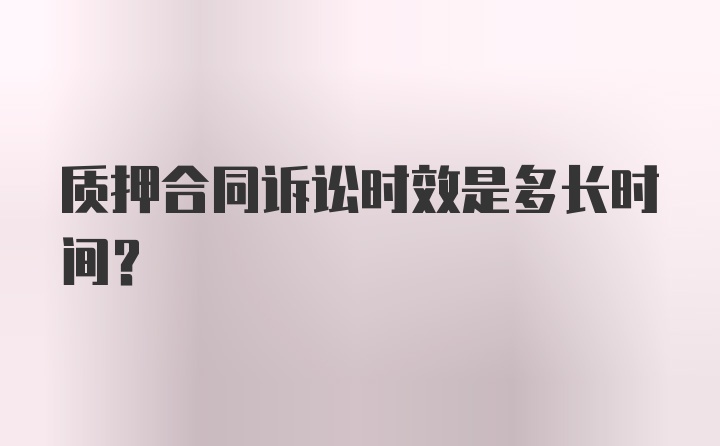 质押合同诉讼时效是多长时间?